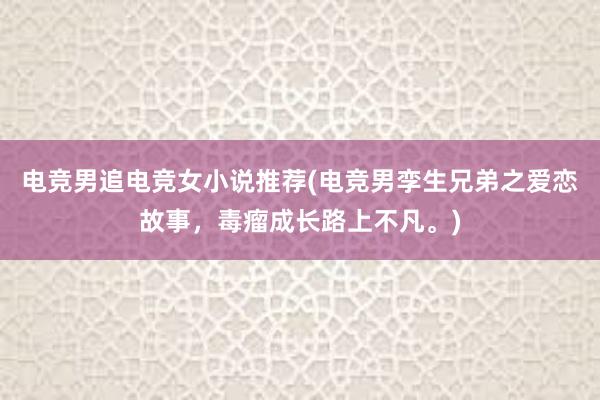 电竞男追电竞女小说推荐(电竞男孪生兄弟之爱恋故事，毒瘤成长路上不凡。)